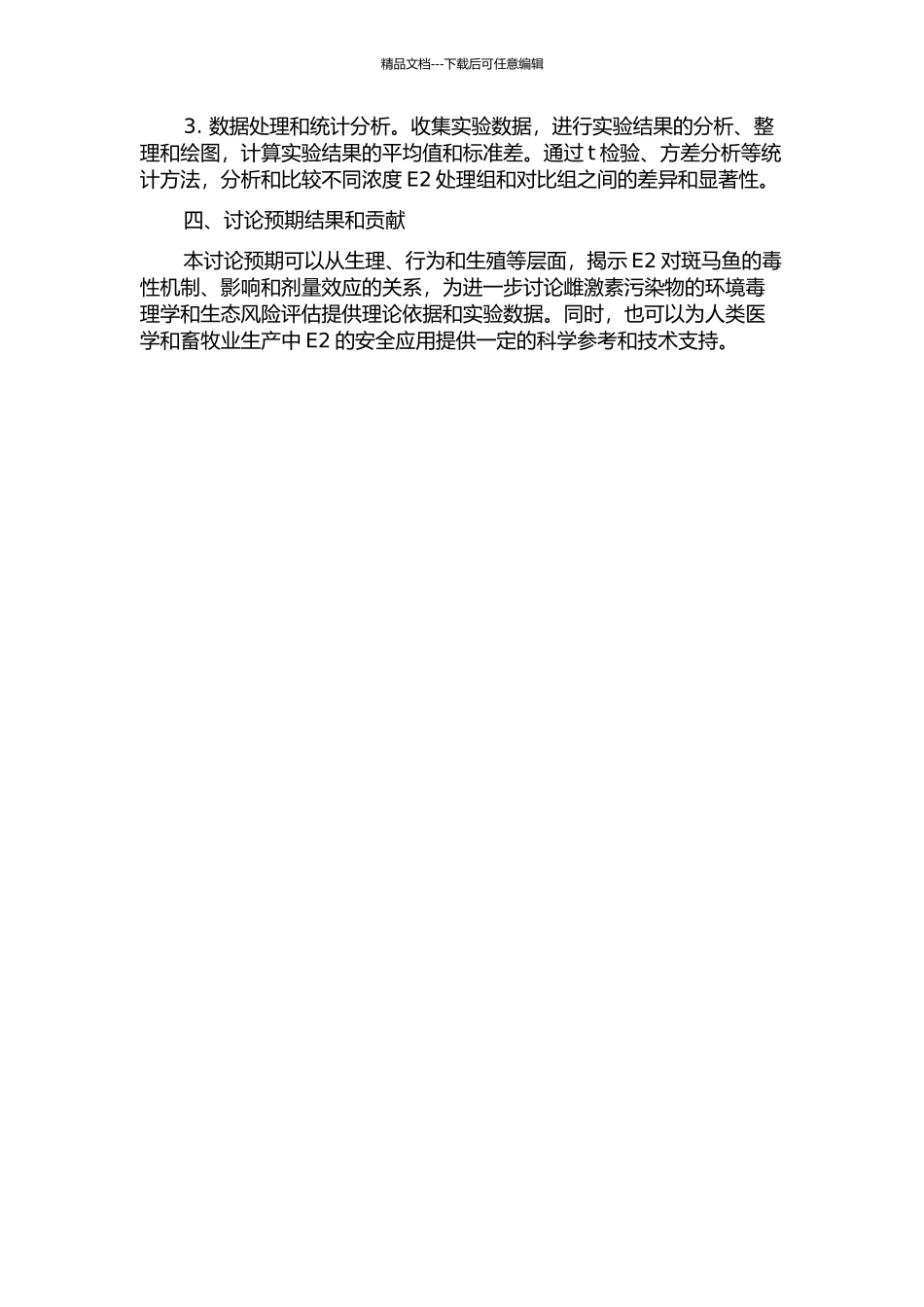 精品文档---下载后可任意编辑

3. 数据处理和统计分析。收集实验数据，进行实验结果的分析、整理和绘图，计算实验结果的平均值和标准差。通过 t 检验、方差分析等统计方法，分析和比较不同浓度 E2 处理组和对比组之间的差异和显著性。

四、讨论预期结果和贡献

本讨论预期可以从生理、行为和生殖等层面，揭示 E2 对斑马鱼的毒性机制、影响和剂量效应的关系，为进一步讨论雌激素污染物的环境毒理学和生态风险评估提供理论依据和实验数据。同时，也可以为人类医学和畜牧业生产中 E2 的安全应用提供一定的科学参考和技术支持。